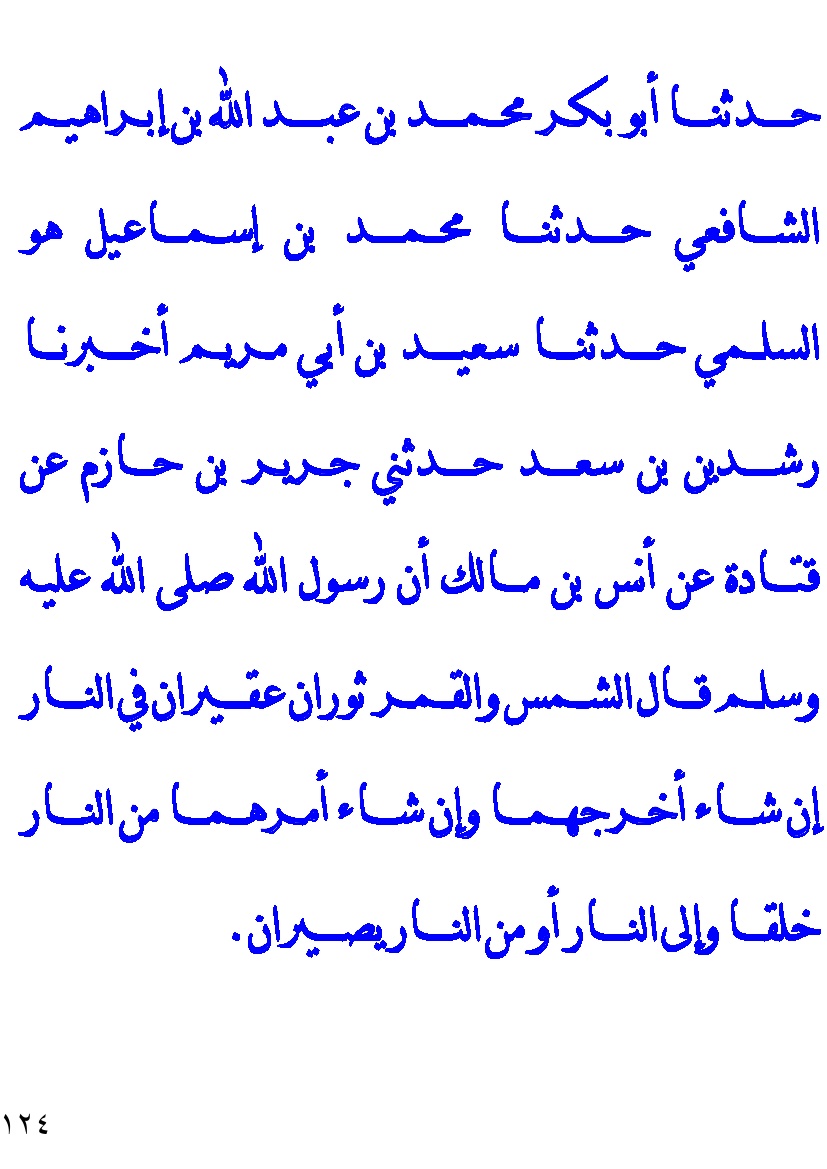 حدثنا أبو بكر محمد بن عبد الله بن إبراهيم الشافعي حدثنا محمد بن إسماعيل هو السلمي حدثنا سعيد بن أبي مريم أخبرنا رشدين بن سعد حدثني جرير بن حازم عن قتادة عن أنس بن مالك أن رسول الله صلى الله عليه وسلم قال الشمس والقمر ثوران عقيران في النار إن شاء أخرجهما وإن شاء أمرهما من النار خلقا وإلى النار أو من النار يصيران.

١٢٤